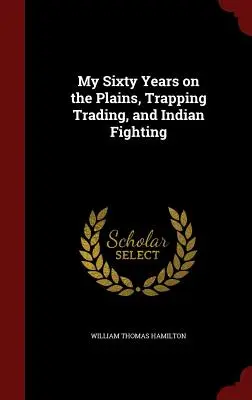 My Sixty Years on the Plains, Trapping Trading, and Indian Fighting

Scholar SELECT

WILLIAM THOMAS HAMILTON